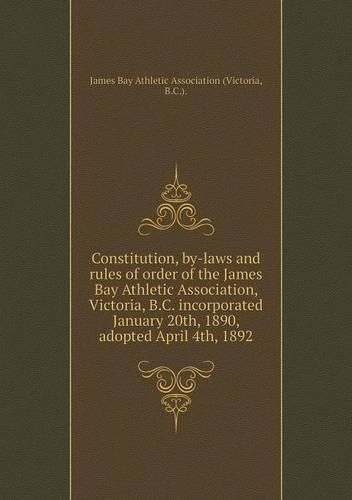 James Bay Athletic Association (Victoria, B.C.).

Constitution, by-laws and rules of order of the James Bay Athletic Association, Victoria, B.C. incorporated January 20th, 1890, adopted April 4th, 1892